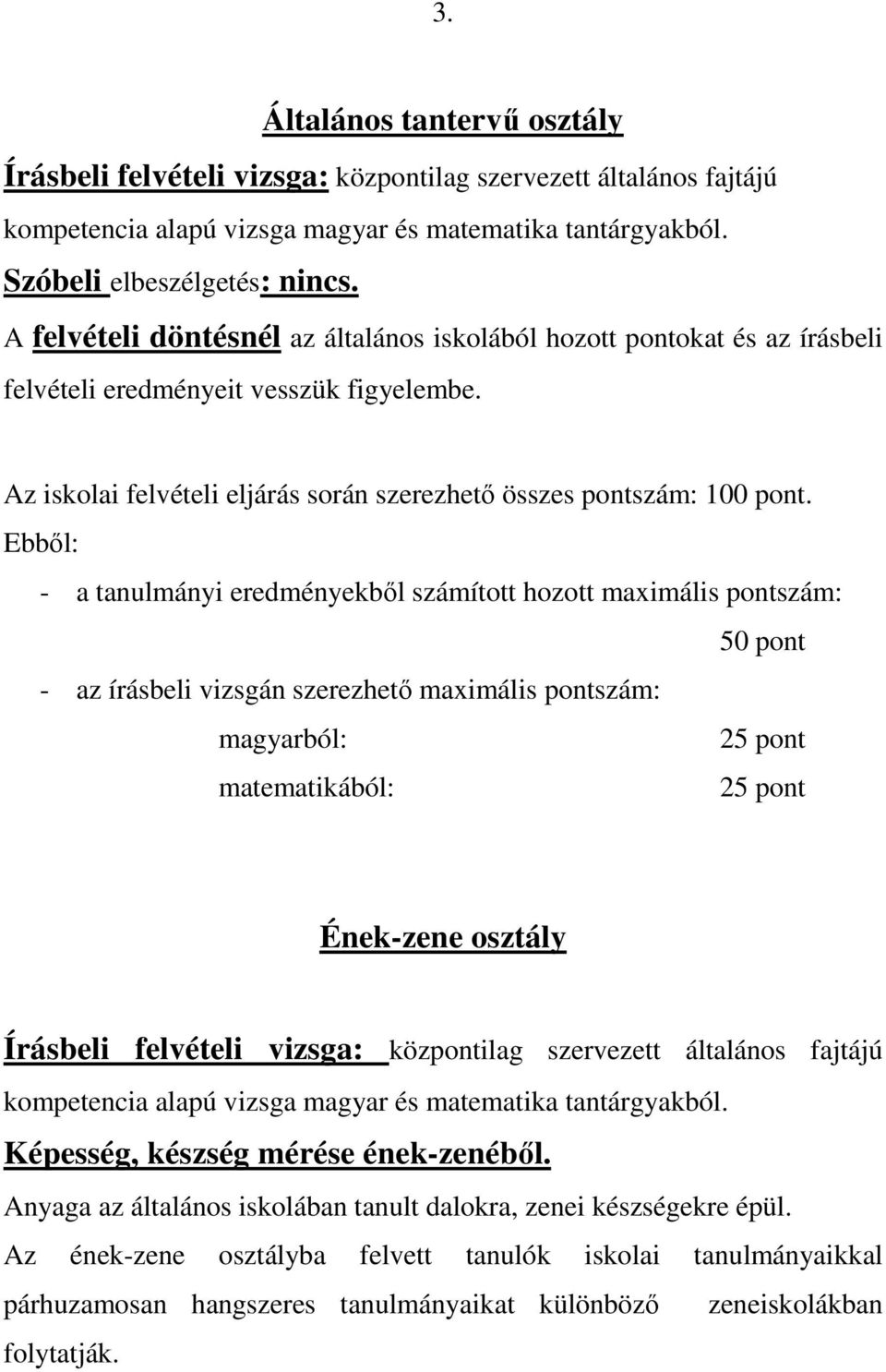 3.

Általános tantervű osztály

Írásbeli felvételi vizsga: központilag szervezett általános fajtájú kompetencia alapú vizsga magyar és matematika tantárgyakból.

Szóbeli elbeszélgetés: nincs.

A felvételi döntésnél az általános iskolából hozott pontokat és az írásbeli felvételi eredményeit vesszük figyelembe.

Az iskolai felvételi eljárás során szerezhető összes pontszám: 100 pont.

Ebből:

- a tanulmányi eredményekből számított hozott maximális pontszám: 50 pont

- az írásbeli vizsgán szerezhető maximális pontszám:

magyarból: 25 pont

matematikából: 25 pont

Ének-zene osztály

Írásbeli felvételi vizsga: központilag szervezett általános fajtájú kompetencia alapú vizsga magyar és matematika tantárgyakból.

Képesség, készség mérése ének-zenéből.

Anyaga az általános iskolában tanult dalokra, zenei készségekre épül.

Az ének-zene osztályba felvett tanulók iskolai tanulmányaikkal párhuzamosan hangszeres tanulmányaikat különböző zeneiskolákban folytatják.